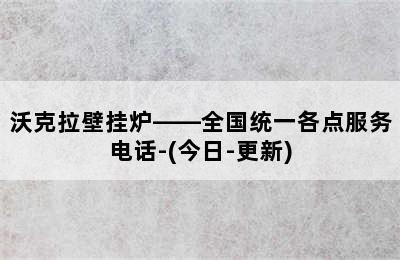 沃克拉壁挂炉——全国统一各点服务电话-(今日-更新)